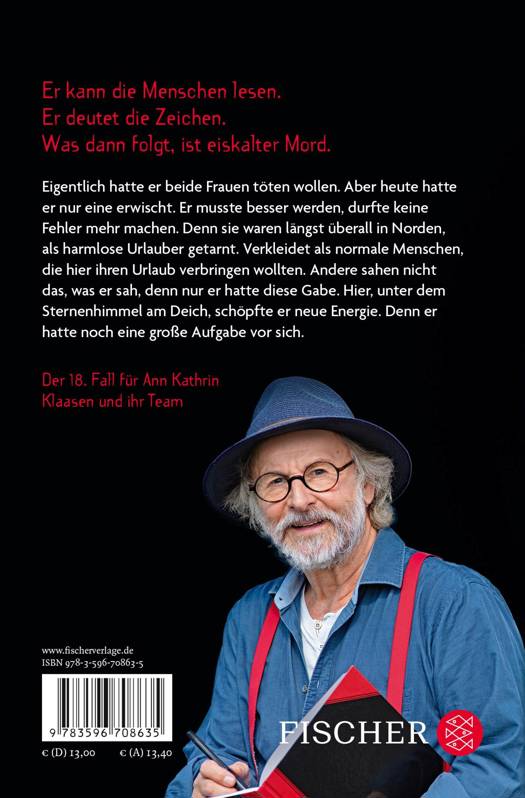 Er kann die Menschen lesen.
Er deutet die Zeichen.
Was dann folgt, ist eiskalter Mord.

Eigentlich hatte er beide Frauen töten wollen. Aber heute hatte er nur eine erwischt. Er musste besser werden, durfte keine Fehler mehr machen. Denn sie waren längst überall in Norden, als harmlose Urlauber getarnt. Verkleidet als normale Menschen, die hier ihren Urlaub verbringen wollten. Andere sahen nicht das, was er sah, denn nur er hatte diese Gabe. Hier, unter dem Sternenhimmel am Deich, schöpfte er neue Energie. Denn er hatte noch eine große Aufgabe vor sich.

Der 18. Fall für Ann Kathrin
Klaasen und ihr Team

www.fischerverlage.de
ISBN 978-3-596-70863-5

9 783596 708635

€ (D) 13,00 € (A) 13,40

FISCHER